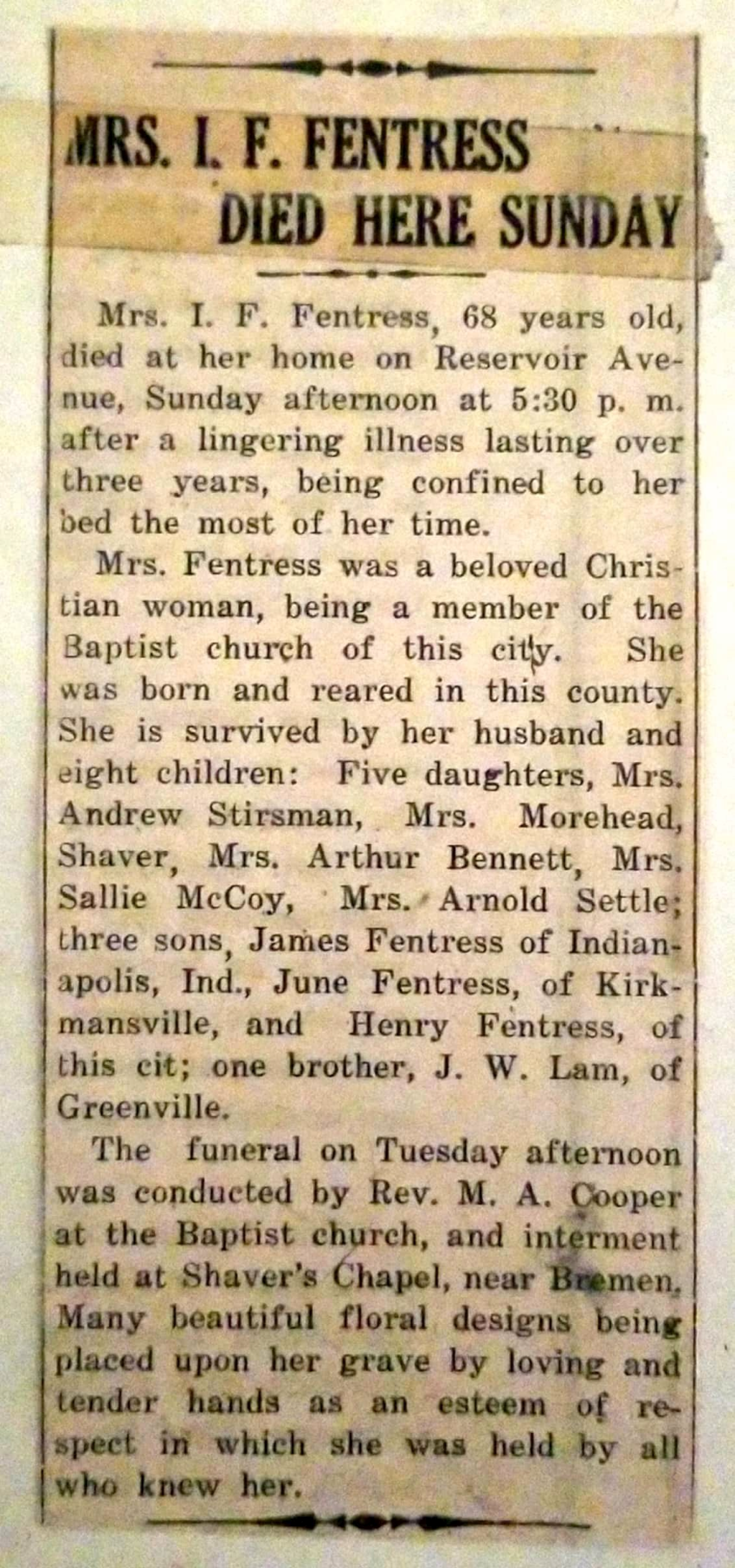 MRS. I. F. FENTRESS DIED HERE SUNDAY

Mrs. I. F. Fentress, 68 years old, died at her home on Reservoir Avenue, Sunday afternoon at 5:30 p. m. after a lingering illness lasting over three years, being confined to her bed the most of her time.

Mrs. Fentress was a beloved Christian woman, being a member of the Baptist church of this city. She was born and reared in this county. She is survived by her husband and eight children: Five daughters, Mrs. Andrew Stirsman, Mrs. Morehead, Shaver, Mrs. Arthur Bennett, Mrs. Sallie McCoy, Mrs. Arnold Settle; three sons, James Fentress of Indianapolis, Ind., June Fentress, of Kirkmansville, and Henry Fentress, of this cit; one brother, J. W. Lam, of Greenville.

The funeral on Tuesday afternoon was conducted by Rev. M. A. Cooper at the Baptist church, and interment held at Shaver's Chapel, near Bremen. Many beautiful floral designs being placed upon her grave by loving and tender hands as an esteem of respect in which she was held by all who knew her.